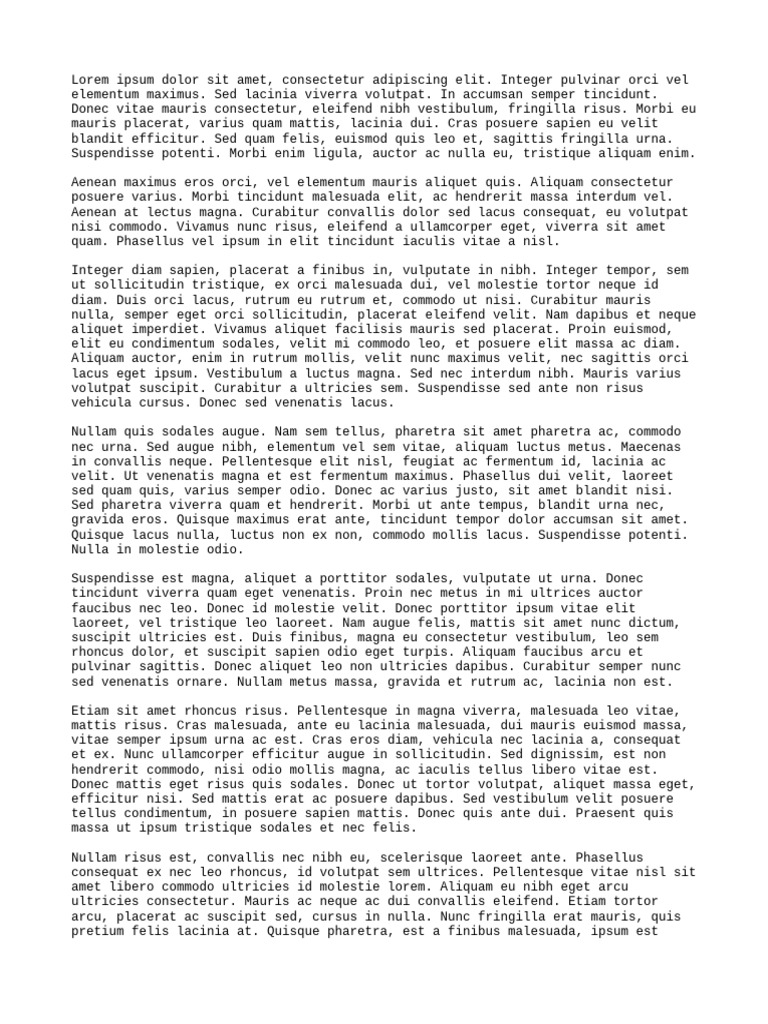 Lorem ipsum dolor sit amet, consectetur adipiscing elit. Integer pulvinar orci vel elementum maximus. Sed lacinia viverra volutpat. In accumsan semper tincidunt. Donec vitae mauris consectetur, eleifend nibh vestibulum, fringilla risus. Morbi eu mauris placerat, varius quam mattis, lacinia dui. Cras posuere sapien eu velit blandit efficitur. Sed quam felis, euismod quis leo et, sagittis fringilla urna. Suspendisse potenti. Morbi enim ligula, auctor ac nulla eu, tristique aliquam enim.

Aenean maximus eros orci, vel elementum mauris aliquet quis. Aliquam consectetur posuere varius. Morbi tincidunt malesuada elit, ac hendrerit massa interdum vel. Aenean at lectus magna. Curabitur convallis dolor sed lacus consequat, eu volutpat nisi commodo. Vivamus nunc risus, eleifend a ullamcorper eget, viverra sit amet quam. Phasellus vel ipsum in elit tincidunt iaculis vitae a nisl.

Integer diam sapien, placerat a finibus in, vulputate in nibh. Integer tempor, sem ut sollicitudin tristique, ex orci malesuada dui, vel molestie tortor neque id diam. Duis orci lacus, rutrum eu rutrum et, commodo ut nisi. Curabitur mauris nulla, semper eget orci sollicitudin, placerat eleifend velit. Nam dapibus et neque aliquet imperdiet. Vivamus aliquet facilisis mauris sed placerat. Proin euismod, elit eu condimentum sodales, velit mi commodo leo, et posuere elit massa ac diam. Aliquam auctor, enim in rutrum mollis, velit nunc maximus velit, nec sagittis orci lacus eget ipsum. Vestibulum a luctus magna. Sed nec interdum nibh. Mauris varius volutpat suscipit. Curabitur a ultricies sem. Suspendisse sed ante non risus vehicula cursus. Donec sed venenatis lacus.

Nullam quis sodales augue. Nam sem tellus, pharetra sit amet pharetra ac, commodo nec urna. Sed augue nibh, elementum vel sem vitae, aliquam luctus metus. Maecenas in convallis neque. Pellentesque elit nisl, feugiat ac fermentum id, lacinia ac velit. Ut venenatis magna et est fermentum maximus. Phasellus dui velit, laoreet sed quam quis, varius semper odio. Donec ac varius justo, sit amet blandit nisi. Sed pharetra viverra quam et hendrerit. Morbi ut ante tempus, blandit urna nec, gravida eros. Quisque maximus erat ante, tincidunt tempor dolor accumsan sit amet. Quisque lacus nulla, luctus non ex non, commodo mollis lacus. Suspendisse potenti. Nulla in molestie odio.

Suspendisse est magna, aliquet a porttitor sodales, vulputate ut urna. Donec tincidunt viverra quam eget venenatis. Proin nec metus in mi ultrices auctor faucibus nec leo. Donec id molestie velit. Donec porttitor ipsum vitae elit laoreet, vel tristique leo laoreet. Nam augue felis, mattis sit amet nunc dictum, suscipit ultricies est. Duis finibus, magna eu consectetur vestibulum, leo sem rhoncus dolor, et suscipit sapien odio eget turpis. Aliquam faucibus arcu et pulvinar sagittis. Donec aliquet leo non ultricies dapibus. Curabitur semper nunc sed venenatis ornare. Nullam metus massa, gravida et rutrum ac, lacinia non est.

Etiam sit amet rhoncus risus. Pellentesque in magna viverra, malesuada leo vitae, mattis risus. Cras malesuada, ante eu lacinia malesuada, dui mauris euismod massa, vitae semper ipsum urna ac est. Cras eros diam, vehicula nec lacinia a, consequat et ex. Nunc ullamcorper efficitur augue in sollicitudin. Sed dignissim, est non hendrerit commodo, nisi odio mollis magna, ac iaculis tellus libero vitae est. Donec mattis eget risus quis sodales. Donec ut tortor volutpat, aliquet massa eget, efficitur nisi. Sed mattis erat ac posuere dapibus. Sed vestibulum velit posuere tellus condimentum, in posuere sapien mattis. Donec quis ante dui. Praesent quis massa ut ipsum tristique sodales et nec felis.

Nullam risus est, convallis nec nibh eu, scelerisque laoreet ante. Phasellus consequat ex nec leo rhoncus, id volutpat sem ultrices. Pellentesque vitae nisl sit amet libero commodo ultricies id molestie lorem. Aliquam eu nibh eget arcu ultricies consectetur. Mauris ac neque ac dui convallis eleifend. Etiam tortor arcu, placerat ac suscipit sed, cursus in nulla. Nunc fringilla erat mauris, quis pretium felis lacinia at. Quisque pharetra, est a finibus malesuada, ipsum est